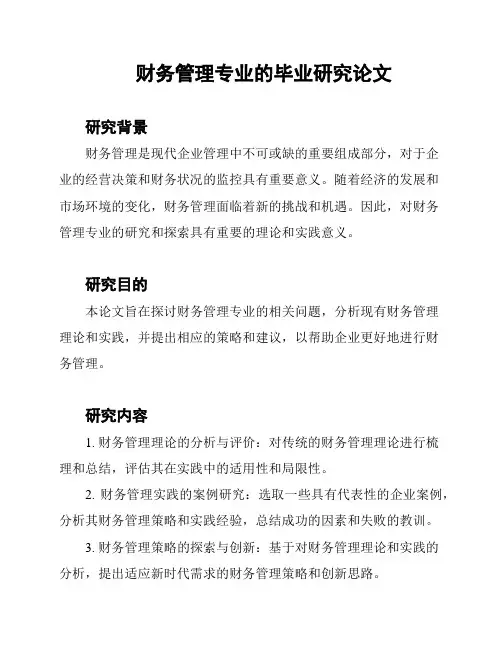 财务管理专业的毕业研究论文

研究背景

财务管理是现代企业管理中不可或缺的重要组成部分，对于企业的经营决策和财务状况的监控具有重要意义。随着经济的发展和市场环境的变化，财务管理面临着新的挑战和机遇。因此，对财务管理专业的研究和探索具有重要的理论和实践意义。

研究目的

本论文旨在探讨财务管理专业的相关问题，分析现有财务管理理论和实践，并提出相应的策略和建议，以帮助企业更好地进行财务管理。

研究内容

1. 财务管理理论的分析与评价：对传统的财务管理理论进行梳理和总结，评估其在实践中的适用性和局限性。

2. 财务管理实践的案例研究：选取一些具有代表性的企业案例，分析其财务管理策略和实践经验，总结成功的因素和失败的教训。

3. 财务管理策略的探索与创新：基于对财务管理理论和实践的分析，提出适应新时代需求的财务管理策略和创新思路。